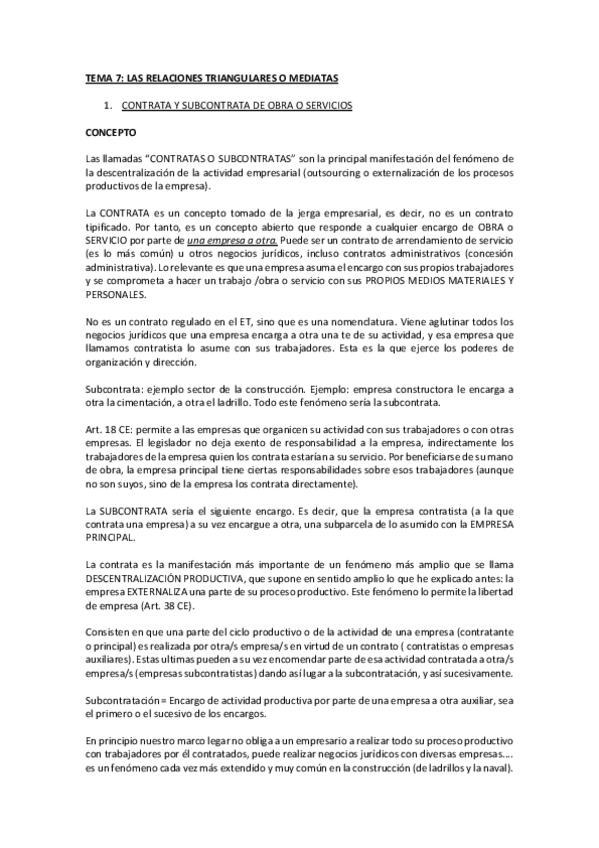 TEMA 7: LAS RELACIONES TRIANGULARES O MEDIATAS

1. CONTRATA Y SUBCONTRATA DE OBRA O SERVICIOS

CONCEPTO

Las llamadas "CONTRATAS O SUBCONTRATAS" son la principal manifestación del fenómeno de la descentralización de la actividad empresarial (outsourcing o externalización de los procesos productivos de la empresa).

La CONTRATA es un concepto tomado de la jerga empresarial, es decir, no es un contrato tipificado. Por tanto, es un concepto abierto que responde a cualquier encargo de OBRA o SERVICIO por parte de una empresa a otra. Puede ser un contrato de arrendamiento de servicio (es lo más común) u otros negocios jurídicos, incluso contratos administrativos (concesión administrativa). Lo relevante es que una empresa asuma el encargo con sus propios trabajadores y se comprometa a hacer un trabajo /obra o servicio con sus PROPIOS MEDIOS MATERIALES Y PERSONALES.

No es un contrato regulado en el ET, sino que es una nomenclatura. Viene aglutinar todos los negocios jurídicos que una empresa encarga a otra una te de su actividad, y esa empresa que llamamos contratista lo asume con sus trabajadores. Esta es la que ejerce los poderes de organización y dirección.

Subcontrata: ejemplo sector de la construcción. Ejemplo: empresa constructora le encarga a otra la cimentación, a otra el ladrillo. Todo este fenómeno sería la subcontrata.

Art. 18 CE: permite a las empresas que organicen su actividad con sus trabajadores o con otras empresas. El legislador no deja exento de responsabilidad a la empresa, indirectamente los trabajadores de la empresa quien los contrata estarían a su servicio. Por beneficiarse de su mano de obra, la empresa principal tiene ciertas responsabilidades sobre esos trabajadores (aunque no son suyos, sino de la empresa los contrata directamente).

La SUBCONTRATA sería el siguiente encargo. Es decir, que la empresa contratista (a la que contrata una empresa) a su vez encargue a otra, una subparcela de lo asumido con la EMPRESA PRINCIPAL.

La contrata es la manifestación más importante de un fenómeno más amplio que se llama DESCENTRALIZACIÓN PRODUCTIVA, que supone en sentido amplio lo que he explicado antes: la empresa EXTERNALIZA una parte de su proceso productivo. Este fenómeno lo permite la libertad de empresa (Art. 38 CE).

Consisten en que una parte del ciclo productivo o de la actividad de una empresa (contratante o principal) es realizada por otra/s empresa/s en virtud de un contrato ( contratistas o empresas auxiliares). Estas ultimas pueden a su vez encomendar parte de esa actividad contratada a otra/s empresa/s (empresas subcontratistas) dando así lugar a la subcontratación, y así sucesivamente.

Subcontratación = Encargo de actividad productiva por parte de una empresa a otra auxiliar, sea el primero o el sucesivo de los encargos.

En principio nuestro marco legar no obliga a un empresario a realizar todo su proceso productivo con trabajadores por él contratados, puede realizar negocios jurídicos con diversas empresas.... es un fenómeno cada vez más extendido y muy común en la construcción (de ladrillos y la naval).